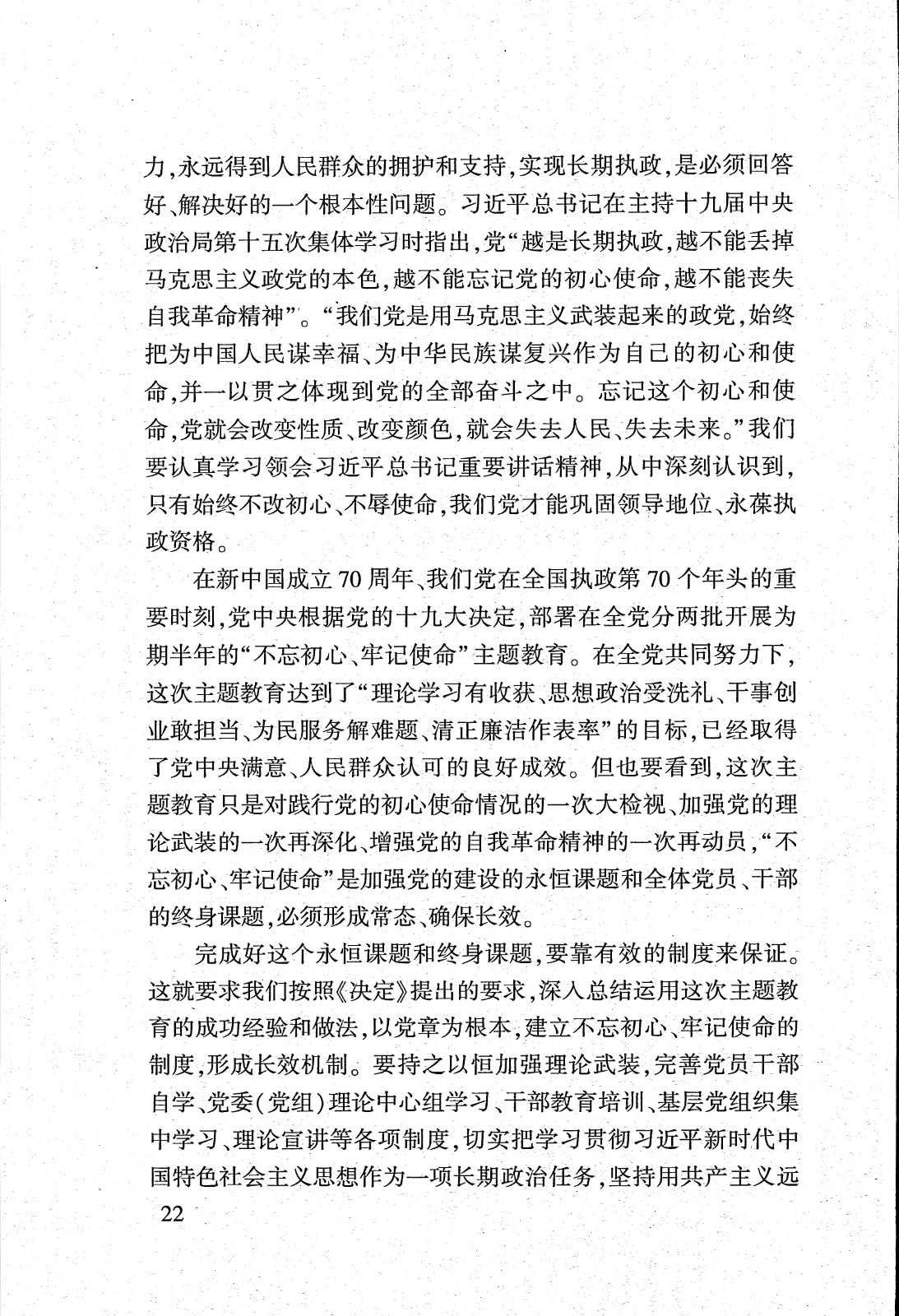 力，永远得到人民群众的拥护和支持，实现长期执政，是必须回答好、解决好的一个根本性问题。习近平总书记在主持十九届中央政治局第十五次集体学习时指出，党“越是长期执政，越不能丢掉马克思主义政党的本色，越不能忘记党的初心使命，越不能丧失自我革命精神”。“我们党是用马克思主义武装起来的政党，始终把为中国人民谋幸福、为中华民族谋复兴作为自己的初心和使命，并一以贯之体现到党的全部奋斗之中。忘记这个初心和使命，党就会改变性质、改变颜色，就会失去人民、失去未来。”我们要认真学习领会习近平总书记重要讲话精神，从中深刻认识到，只有始终不改初心、不辱使命，我们党才能巩固领导地位、永葆执政资格。

在新中国成立70周年、我们党在全国执政第70个年头的重要时刻，党中央根据党的十九大决定，部署在全党分两批开展为期半年的“不忘初心、牢记使命”主题教育。在全党共同努力下，这次主题教育达到了“理论学习有收获、思想政治受洗礼、干事创业敢担当、为民服务解难题、清正廉洁作表率”的目标，已经取得了党中央满意、人民群众认可的良好成效。但也要看到，这次主题教育只是对践行党的初心使命情况的一次大检视、加强党的理论武装的一次再深化、增强党的自我革命精神的一次再动员，“不忘初心、牢记使命”是加强党的建设的永恒课题和全体党员、干部的终身课题，必须形成常态、确保长效。

完成好这个永恒课题和终身课题，要靠有效的制度来保证。这就要求我们按照《决定》提出的要求，深入总结运用这次主题教育的成功经验和做法，以党章为根本，建立不忘初心、牢记使命的制度，形成长效机制。要持之以恒加强理论武装，完善党员干部自学、党委（党组）理论中心组学习、干部教育培训、基层党组织集中学习、理论宣讲等各项制度，切实把学习贯彻习近平新时代中国特色社会主义思想作为一项长期政治任务，坚持用共产主义远

22